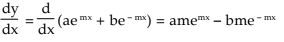 $\frac{dy}{dx} = \frac{d}{dx}(ae^{mx} + be^{-mx}) = ame^{mx} - bme^{-mx}$